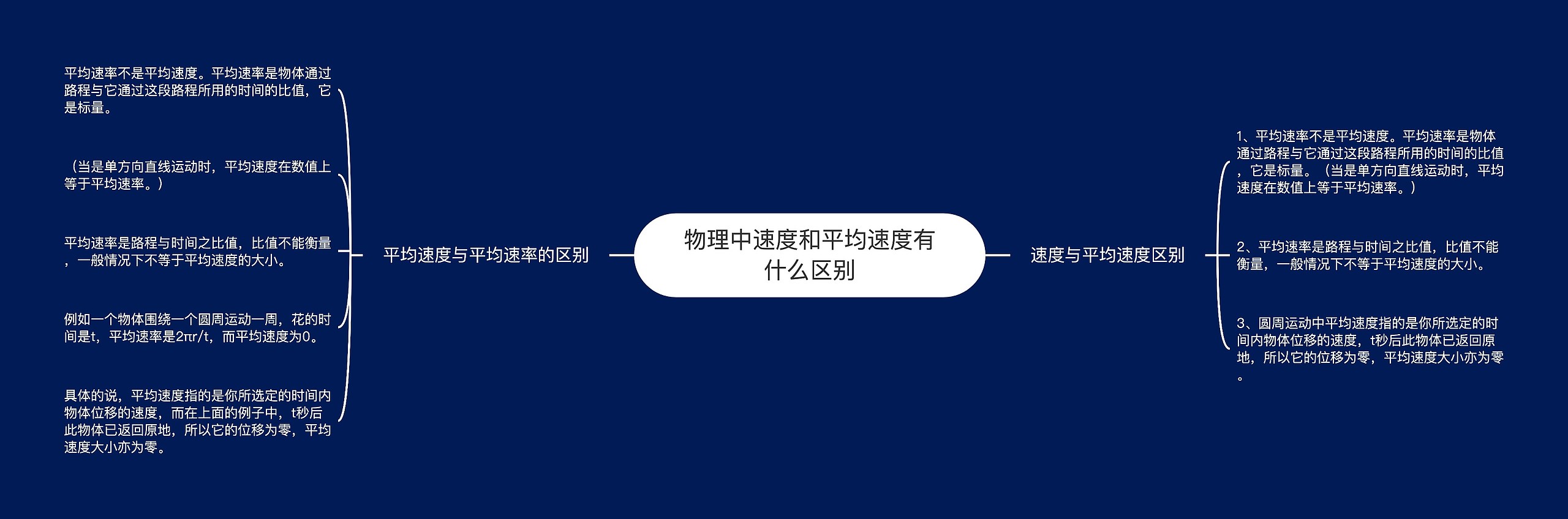 物理中速度和平均速度有什么区别

平均速度与平均速率的区别

平均速率不是平均速度。平均速率是物体通过路程与它通过这段路程所用的时间的比值，它是标量。

（当是单方向直线运动时，平均速度在数值上等于平均速率。）

平均速率是路程与时间之比值，比值不能衡量，一般情况下不等于平均速度的大小。

例如一个物体围绕一个圆周运动一周，花的时间是t，平均速率是2πr/t，而平均速度为0。

具体的说，平均速度指的是你所选定的时间内物体位移的速度，而在上面的例子中，t秒后此物体已返回原地，所以它的位移为零，平均速度大小亦为零。

速度与平均速度区别

1、平均速率不是平均速度。平均速率是物体通过路程与它通过这段路程所用的时间的比值，它是标量。（当是单方向直线运动时，平均速度在数值上等于平均速率。）

2、平均速率是路程与时间之比值，比值不能衡量，一般情况下不等于平均速度的大小。

3、圆周运动中平均速度指的是你所选定的时间内物体位移的速度，t秒后此物体已返回原地，所以它的位移为零，平均速度大小亦为零。